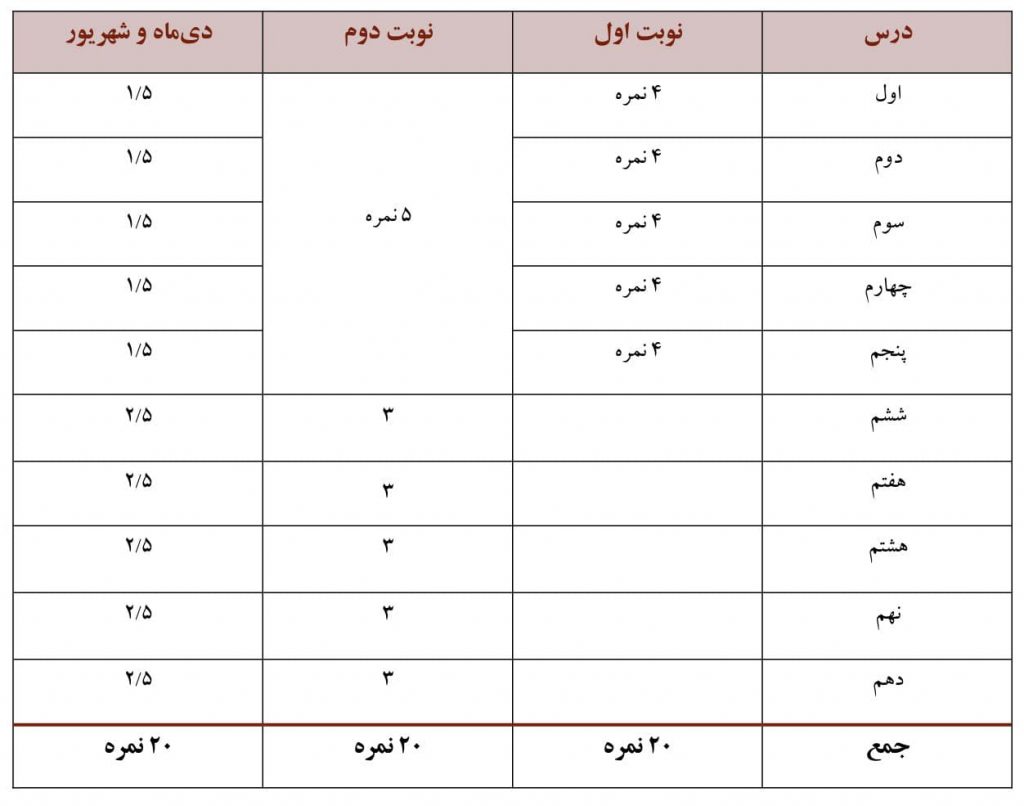 | درس | نوبت اول | نوبت دوم | دی‌ماه و شهریور |
|---|---|---|---|
| اول | ۴ نمره | ۵ نمره | ۱/۵ |
| دوم | ۴ نمره | | ۱/۵ |
| سوم | ۴ نمره | | ۱/۵ |
| چهارم | ۴ نمره | | ۱/۵ |
| پنجم | ۴ نمره | | ۱/۵ |
| ششم | | ۳ | ۲/۵ |
| هفتم | | ۳ | ۲/۵ |
| هشتم | | ۳ | ۲/۵ |
| نهم | | ۳ | ۲/۵ |
| دهم | | ۳ | ۲/۵ |
| جمع | ۲۰ نمره | ۲۰ نمره | ۲۰ نمره |